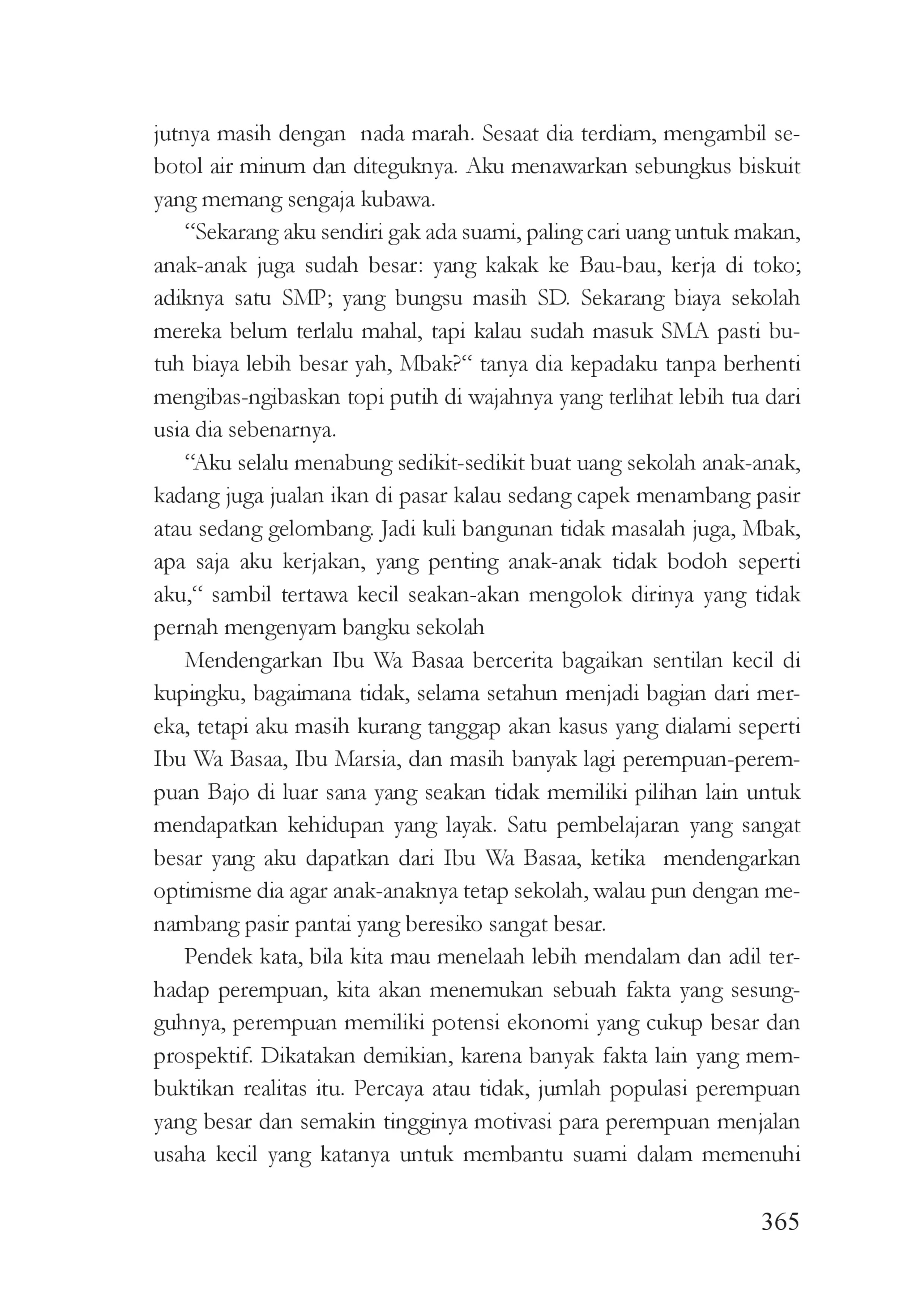 jutnya masih dengan nada marah. Sesaat dia terdiam, mengambil sebotol air minum dan diteguknya. Aku menawarkan sebungkus biskuit yang memang sengaja kubawa.

"Sekarang aku sendiri gak ada suami, paling cari uang untuk makan, anak-anak juga sudah besar: yang kakak ke Bau-bau, kerja di toko; adiknya satu SMP; yang bungsu masih SD. Sekarang biaya sekolah mereka belum terlalu mahal, tapi kalau sudah masuk SMA pasti butuh biaya lebih besar yah, Mbak?" tanya dia kepadaku tanpa berhenti mengibas-ngibaskan topi putih di wajahnya yang terlihat lebih tua dari usia dia sebenarnya.

"Aku selalu menabung sedikit-sedikit buat uang sekolah anak-anak, kadang juga jualan ikan di pasar kalau sedang capek menambang pasir atau sedang gelombang. Jadi kuli bangunan tidak masalah juga, Mbak, apa saja aku kerjakan, yang penting anak-anak tidak bodoh seperti aku," sambil tertawa kecil seakan-akan mengolok dirinya yang tidak pernah mengenyam bangku sekolah

Mendengarkan Ibu Wa Basaa bercerita bagaikan sentilan kecil di kupingku, bagaimana tidak, selama setahun menjadi bagian dari mereka, tetapi aku masih kurang tanggap akan kasus yang dialami seperti Ibu Wa Basaa, Ibu Marsia, dan masih banyak lagi perempuan-perempuan Bajo di luar sana yang seakan tidak memiliki pilihan lain untuk mendapatkan kehidupan yang layak. Satu pembelajaran yang sangat besar yang aku dapatkan dari Ibu Wa Basaa, ketika mendengarkan optimisme dia agar anak-anaknya tetap sekolah, walau pun dengan menambang pasir pantai yang beresiko sangat besar.

Pendek kata, bila kita mau menelaah lebih mendalam dan adil terhadap perempuan, kita akan menemukan sebuah fakta yang sesungguhnya, perempuan memiliki potensi ekonomi yang cukup besar dan prospektif. Dikatakan demikian, karena banyak fakta lain yang membuktikan realitas itu. Percaya atau tidak, jumlah populasi perempuan yang besar dan semakin tingginya motivasi para perempuan menjalan usaha kecil yang katanya untuk membantu suami dalam memenuhi

365